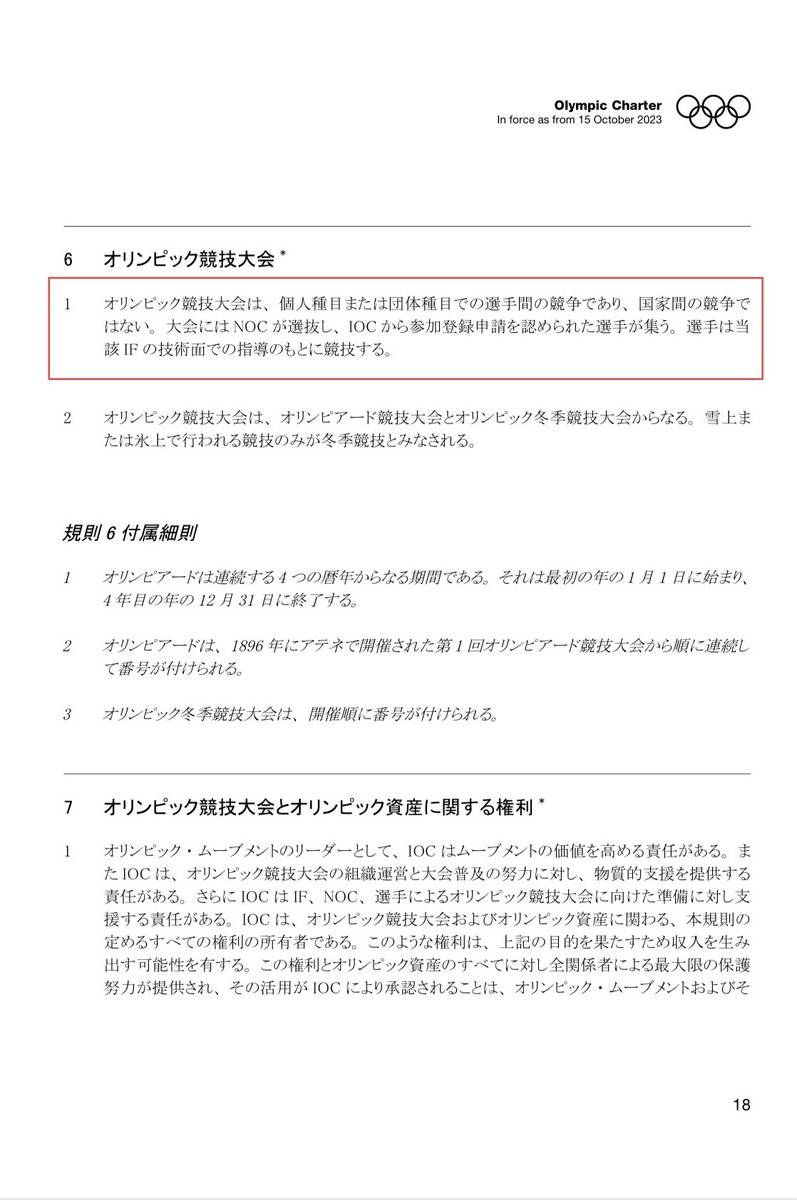 Olympic Charter
In force as from 15 October 2023

6 オリンピック競技大会 *

1 オリンピック競技大会は、個人種目または団体種目での選手間の競争であり、国家間の競争ではない。大会には NOC が選抜し、IOC から参加登録申請を認められた選手が集う。選手は当該 IF の技術面での指導のもとに競技する。

2 オリンピック競技大会は、オリンピアード競技大会とオリンピック冬季競技大会からなる。雪上または氷上で行われる競技のみが冬季競技とみなされる。

規則 6 付属細則

1 オリンピアードは連続する 4 つの暦年からなる期間である。それは最初の年の 1 月 1 日に始まり、4 年目の年の 12 月 31 日に終了する。

2 オリンピアードは、1896 年にアテネで開催された第 1 回オリンピアード競技大会から順に連続して番号が付けられる。

3 オリンピック冬季競技大会は、開催順に番号が付けられる。

7 オリンピック競技大会とオリンピック資産に関する権利 *

1 オリンピック・ムーブメントのリーダーとして、IOC はムーブメントの価値を高める責任がある。また IOC は、オリンピック競技大会の組織運営と大会普及の努力に対し、物質的支援を提供する責任がある。さらに IOC は IF、NOC、選手によるオリンピック競技大会に向けた準備に対し支援する責任がある。IOC は、オリンピック競技大会およびオリンピック資産に関わる、本規則の定めるすべての権利の所有者である。このような権利は、上記の目的を果たすため収入を生み出す可能性を有する。この権利とオリンピック資産のすべてに対し全関係者による最大限の保護努力が提供され、その活用が IOC により承認されることは、オリンピック・ムーブメントおよびそ

18